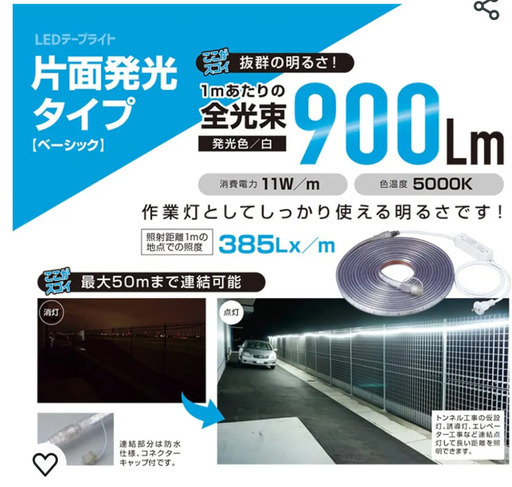 LEDテープライト

片面発光タイプ

【ベーシック】

ここがスゴイ 抜群の明るさ!

1mあたりの全光束 900Lm

発光色/白

消費電力 11W/m

色温度 5000K

作業灯としてしっかり使える明るさです!

照射距離1mの地点での照度 385Lx/m

ここがスゴイ 最大50mまで連結可能

消灯

点灯

連結部分は防水仕様、コネクターキャップ付です。

トンネル工事の仮設灯、誘導灯、エレベーター工事など連結点灯して長い距離を照明できます。